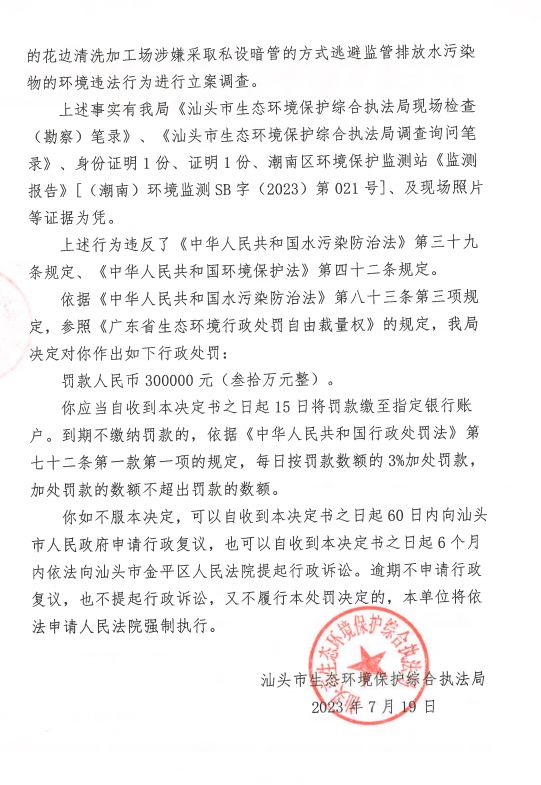 的花边清洗加工场涉嫌采取私设暗管的方式逃避监管排放水污染物的环境违法行为进行立案调查。

上述事实有我局《汕头市生态环境保护综合执法局现场检查（勘察）笔录》、《汕头市生态环境保护综合执法局调查询问笔录》、身份证明1份、证明1份、潮南区环境保护监测站《监测报告》[（潮南）环境监测SB字（2023）第021号]、及现场照片等证据为凭。

上述行为违反了《中华人民共和国水污染防治法》第三十九条规定、《中华人民共和国环境保护法》第四十二条规定。

依据《中华人民共和国水污染防治法》第八十三条第三项规定，参照《广东省生态环境行政处罚自由裁量权》的规定，我局决定对你作出如下行政处罚：

罚款人民币300000元（叁拾万元整）。

你应当自收到本决定书之日起15日将罚款缴至指定银行账户。到期不缴纳罚款的，依据《中华人民共和国行政处罚法》第七十二条第一款第一项的规定，每日按罚款数额的3%加处罚款，加处罚款的数额不超出罚款的数额。

你如不服本决定，可以自收到本决定书之日起60日内向汕头市人民政府申请行政复议，也可以自收到本决定书之日起6个月内依法向汕头市金平区人民法院提起行政诉讼。逾期不申请行政复议，也不提起行政诉讼，又不履行本处罚决定的，本单位将依法申请人民法院强制执行。

汕头市生态环境保护综合执法局
2023年7月19日

汕头市生态环境保护综合执法局